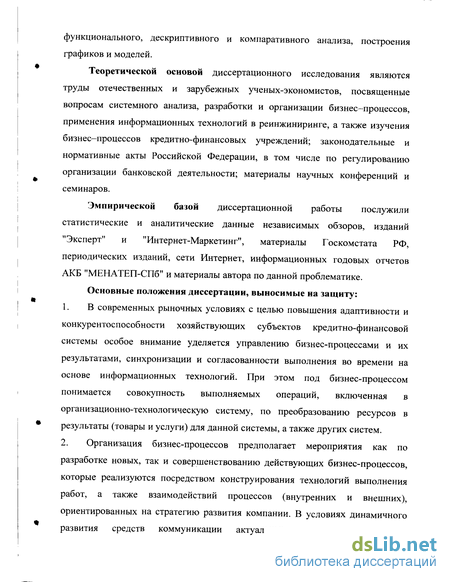 функционального, дескриптивного и компаративного анализа, построения графиков и моделей.

Теоретической основой диссертационного исследования являются труды отечественных и зарубежных ученых-экономистов, посвященные вопросам системного анализа, разработки и организации бизнес–процессов, применения информационных технологий в реинжиниринге, а также изучения бизнес–процессов кредитно-финансовых учреждений; законодательные и нормативные акты Российской Федерации, в том числе по регулированию организации банковской деятельности; материалы научных конференций и семинаров.

Эмпирической базой диссертационной работы послужили статистические и аналитические данные независимых обзоров, изданий "Эксперт" и "Интернет-Маркетинг", материалы Госкомстата РФ, периодических изданий, сети Интернет, информационных годовых отчетов АКБ "МЕНАТЕП-СПб" и материалы автора по данной проблематике.

Основные положения диссертации, выносимые на защиту:

1. В современных рыночных условиях с целью повышения адаптивности и конкурентоспособности хозяйствующих субъектов кредитно-финансовой системы особое внимание уделяется управлению бизнес-процессами и их результатами, синхронизации и согласованности выполнения во времени на основе информационных технологий. При этом под бизнес-процессом понимается совокупность выполняемых операций, включенная в организационно-технологическую систему, по преобразованию ресурсов в результаты (товары и услуги) для данной системы, а также других систем.

2. Организация бизнес-процессов предполагает мероприятия как по разработке новых, так и совершенствованию действующих бизнес-процессов, которые реализуются посредством конструирования технологий выполнения работ, а также взаимодействий процессов (внутренних и внешних), ориентированных на стратегию развития компании. В условиях динамичного развития средств коммуникации актуал

dsLib.net
библиотека диссертаций